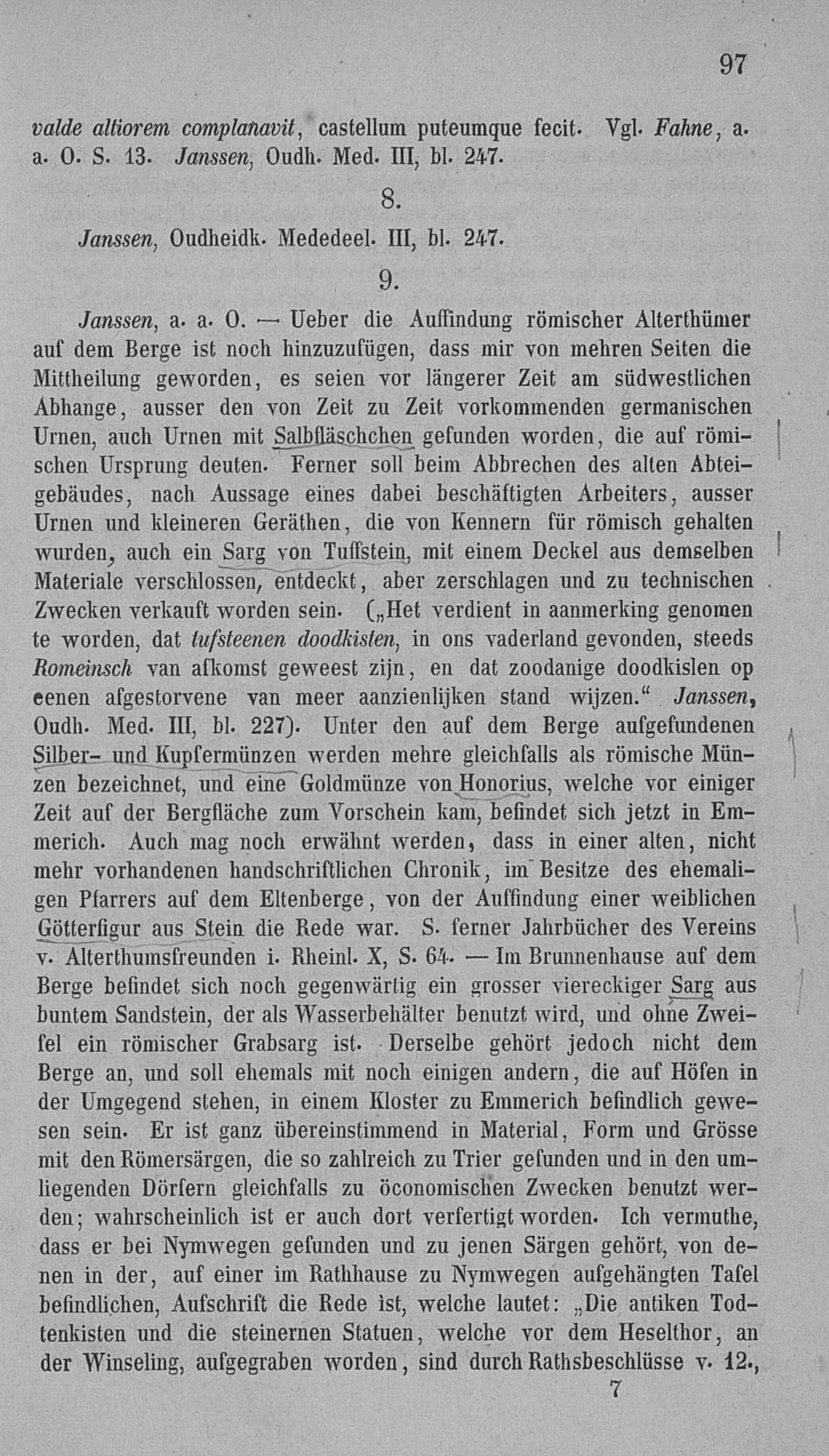 97

valde altiorem complanavit, castellum puteumque fecit. Vgl. Fahne, a. a. O. S. 13. Janssen, Oudh. Med. III, bl. 247.

8.

Janssen, Oudheidk. Mededeel. III, bl. 247.

9.

Janssen, a. a. O. — Ueber die Auffindung römischer Alterthümer auf dem Berge ist noch hinzuzufügen, dass mir von mehren Seiten die Mittheilung geworden, es seien vor längerer Zeit am südwestlichen Abhange, ausser den von Zeit zu Zeit vorkommenden germanischen Urnen, auch Urnen mit Salbfläschchen gefunden worden, die auf römischen Ursprung deuten. Ferner soll beim Abbrechen des alten Abteigebäudes, nach Aussage eines dabei beschäftigten Arbeiters, ausser Urnen und kleineren Geräthen, die von Kennern für römisch gehalten wurden, auch ein Sarg von Tuffstein, mit einem Deckel aus demselben Materiale verschlossen, entdeckt, aber zerschlagen und zu technischen Zwecken verkauft worden sein. („Het verdient in aanmerking genomen te worden, dat tufsteenen doodkisten, in ons vaderland gevonden, steeds Romeinsch van afkomst geweest zijn, en dat zoodanige doodkisten op eenen afgestorvene van meer aanzienlijken stand wijzen.“ Janssen, Oudh. Med. III, bl. 227). Unter den auf dem Berge aufgefundenen Silber- und Kupfermünzen werden mehre gleichfalls als römische Münzen bezeichnet, und eine Goldmünze von Honorius, welche vor einiger Zeit auf der Bergfläche zum Vorschein kam, befindet sich jetzt in Emmerich. Auch mag noch erwähnt werden, dass in einer alten, nicht mehr vorhandenen handschriftlichen Chronik, im Besitze des ehemaligen Pfarrers auf dem Eltenberge, von der Auffindung einer weiblichen Götterfigur aus Stein die Rede war. S. ferner Jahrbücher des Vereins v. Alterthumsfreunden i. Rheinl. X, S. 64. — Im Brunnenhause auf dem Berge befindet sich noch gegenwärtig ein grosser viereckiger Sarg aus buntem Sandstein, der als Wasserbehälter benutzt wird, und ohne Zweifel ein römischer Grabsarg ist. Derselbe gehört jedoch nicht dem Berge an, und soll ehemals mit noch einigen andern, die auf Höfen in der Umgegend stehen, in einem Kloster zu Emmerich befindlich gewesen sein. Er ist ganz übereinstimmend in Material, Form und Grösse mit den Römersärgen, die so zahlreich zu Trier gefunden und in den umliegenden Dörfern gleichfalls zu öconomischen Zwecken benutzt werden; wahrscheinlich ist er auch dort verfertigt worden. Ich vermuthe, dass er bei Nymwegen gefunden und zu jenen Särgen gehört, von denen in der, auf einer im Rathhause zu Nymwegen aufgehängten Tafel befindlichen, Aufschrift die Rede ist, welche lautet: „Die antiken Todtenkisten und die steinernen Statuen, welche vor dem Heselthor, an der Winseling, aufgegraben worden, sind durch Rathsbeschlüsse v. 12.,

7